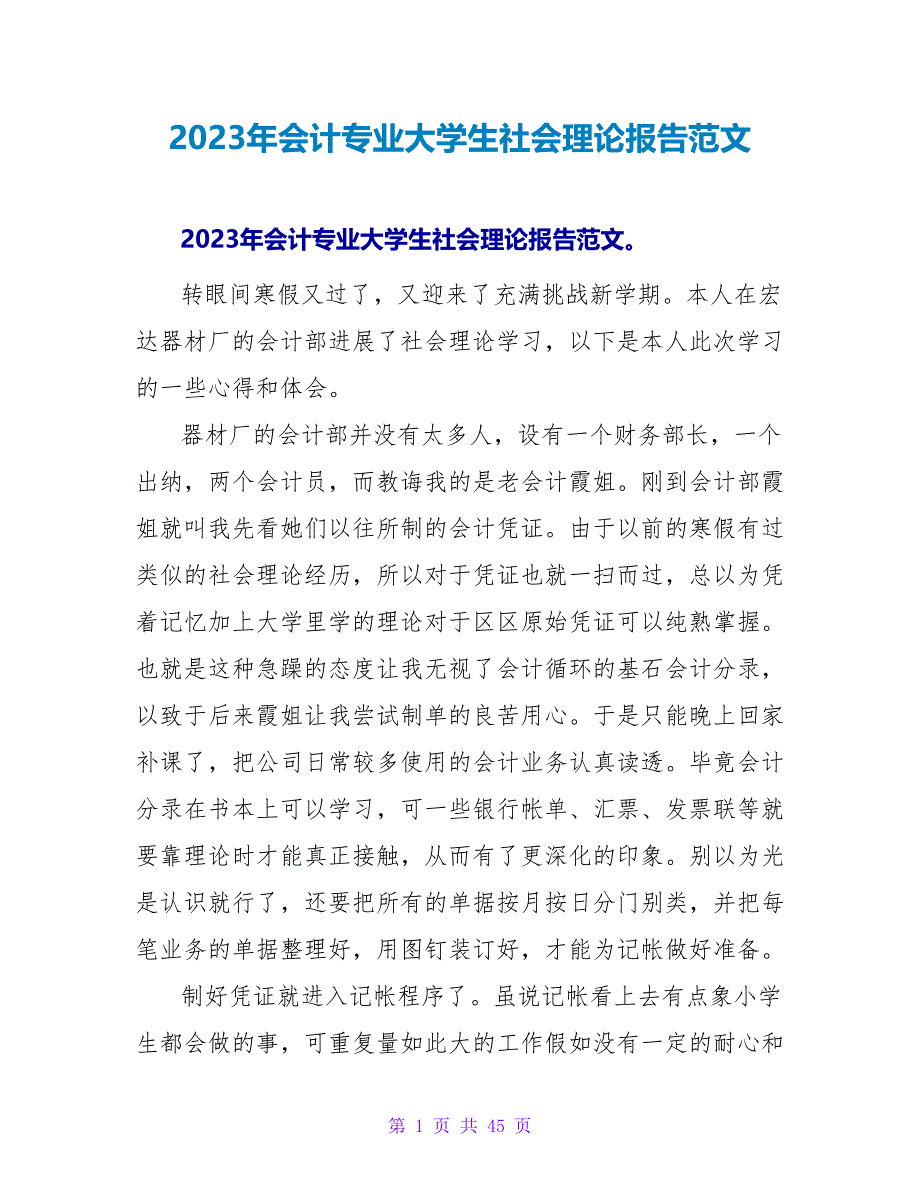 2023年会计专业大学生社会理论报告范文

2023年会计专业大学生社会理论报告范文。

转眼间寒假又过了，又迎来了充满挑战新学期。本人在宏达器材厂的会计部进展了社会理论学习，以下是本人此次学习的一些心得和体会。

器材厂的会计部并没有太多人，设有一个财务部长，一个出纳，两个会计员，而教诲我的是老会计霞姐。刚到会计部霞姐就叫我先看她们以往所制的会计凭证。由于以前的寒假有过类似的社会理论经历，所以对于凭证也就一扫而过，总以为凭着记忆加上大学里学的理论对于区区原始凭证可以纯熟掌握。也就是这种急躁的态度让我无视了会计循环的基石会计分录，以致于后来霞姐让我尝试制单的良苦用心。于是只能晚上回家补课了，把公司日常较多使用的会计业务认真读透。毕竟会计分录在书本上可以学习，可一些银行帐单、汇票、发票联等就要靠理论时才能真正接触，从而有了更深化的印象。别以为光是认识就行了，还要把所有的单据按月按日分门别类，并把每笔业务的单据整理好，用图钉装订好，才能为记帐做好准备。

制好凭证就进入记帐程序了。虽说记帐看上去有点象小学生都会做的事，可重复量如此大的工作假如没有一定的耐心和

第 1 页 共 45 页